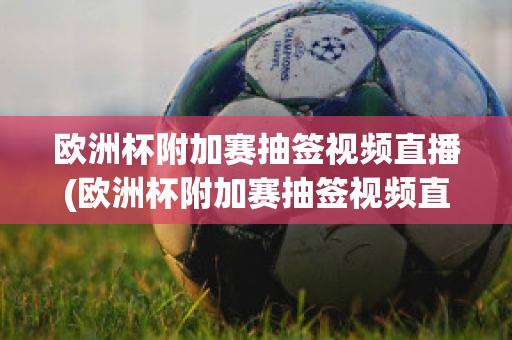 CHAMPIONS LEAGUE

欧洲杯附加赛抽签视频直播(欧洲杯附加赛抽签视频直